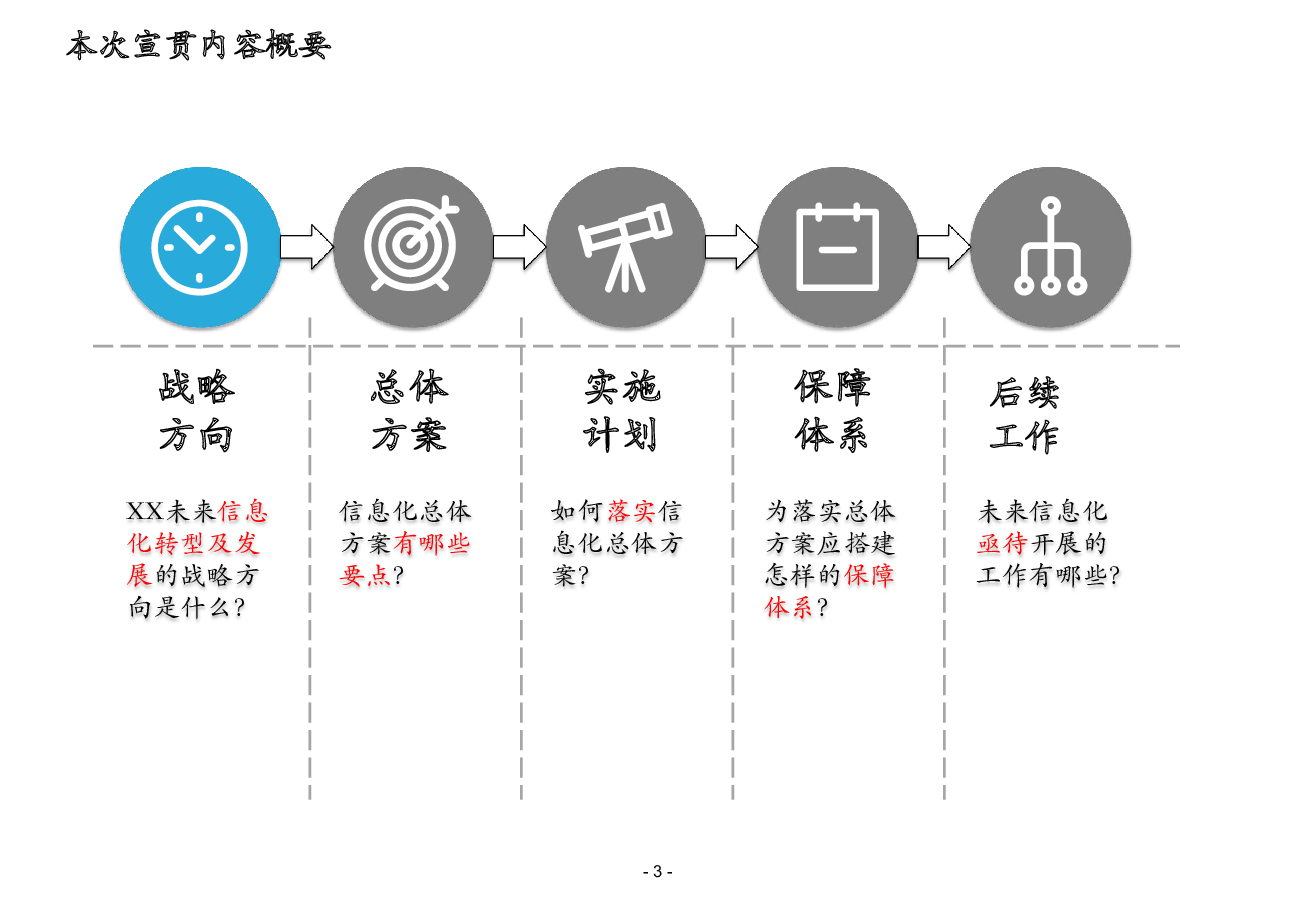 本次宣贯内容概要

战略方向

XX未来信息化转型及发展的战略方向是什么？

总体方案

信息化总体方案有哪些要点？

实施计划

如何落实信息化总体方案？

保障体系

为落实总体方案应搭建怎样的保障体系？

后续工作

未来信息化亟待开展的工作有哪些？

- 3 -